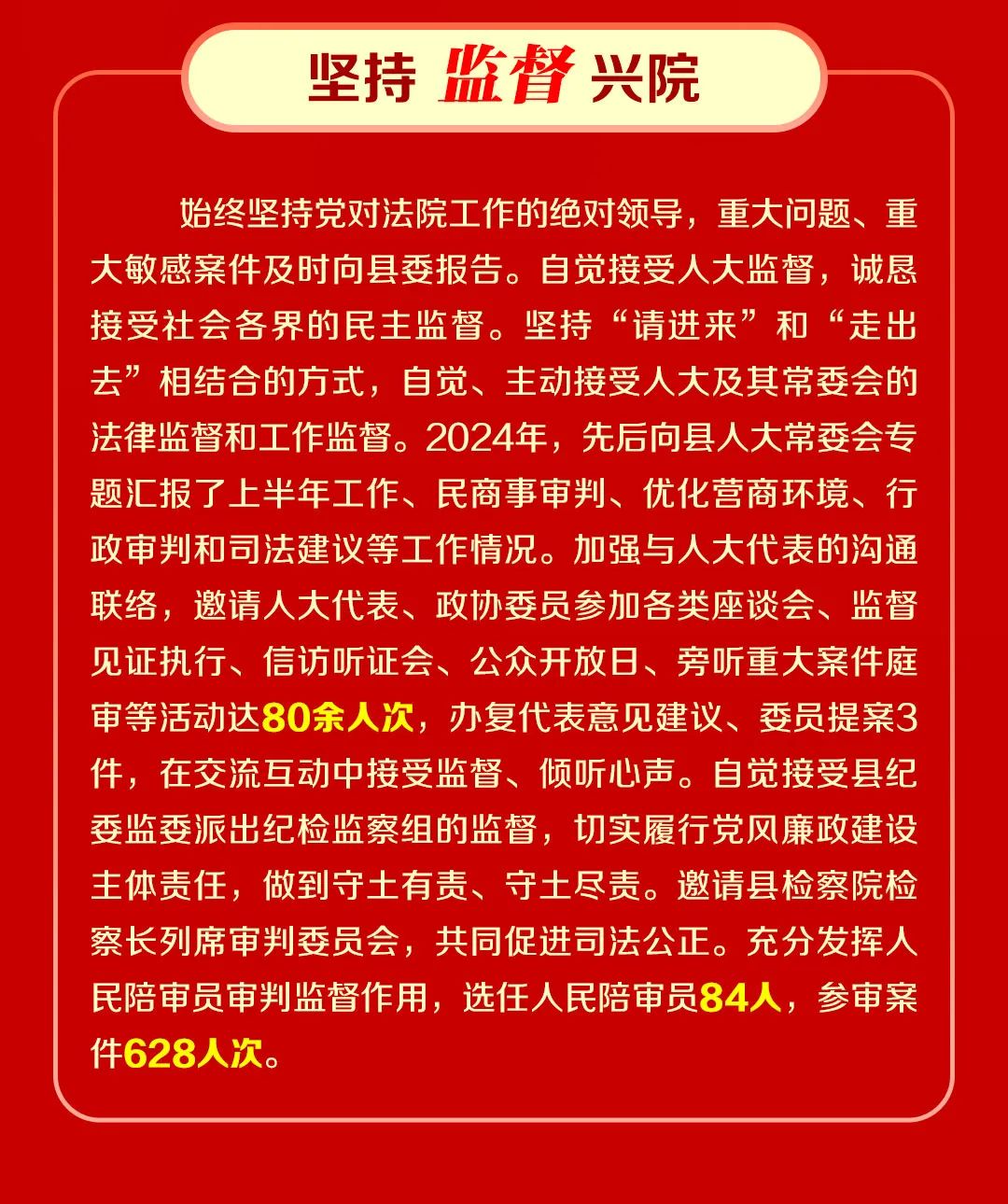 坚持 监督 兴院

始终坚持党对法院工作的绝对领导，重大问题、重大敏感案件及时向县委报告。自觉接受人大监督，诚恳接受社会各界的民主监督。坚持“请进来”和“走出去”相结合的方式，自觉、主动接受人大及其常委会的法律监督和工作监督。2024年，先后向县人大常委会专题汇报了上半年工作、民商事审判、优化营商环境、行政审判和司法建议等工作情况。加强与人大代表的沟通联络，邀请人大代表、政协委员参加各类座谈会、监督见证执行、信访听证会、公众开放日、旁听重大案件庭审等活动达80余人次，办复代表意见建议、委员提案3件，在交流互动中接受监督、倾听心声。自觉接受县纪委监委派出纪检监察组的监督，切实履行党风廉政建设主体责任，做到守土有责、守土尽责。邀请县检察院检察长列席审判委员会，共同促进司法公正。充分发挥人民陪审员审判监督作用，选任人民陪审员84人，参审案件628人次。